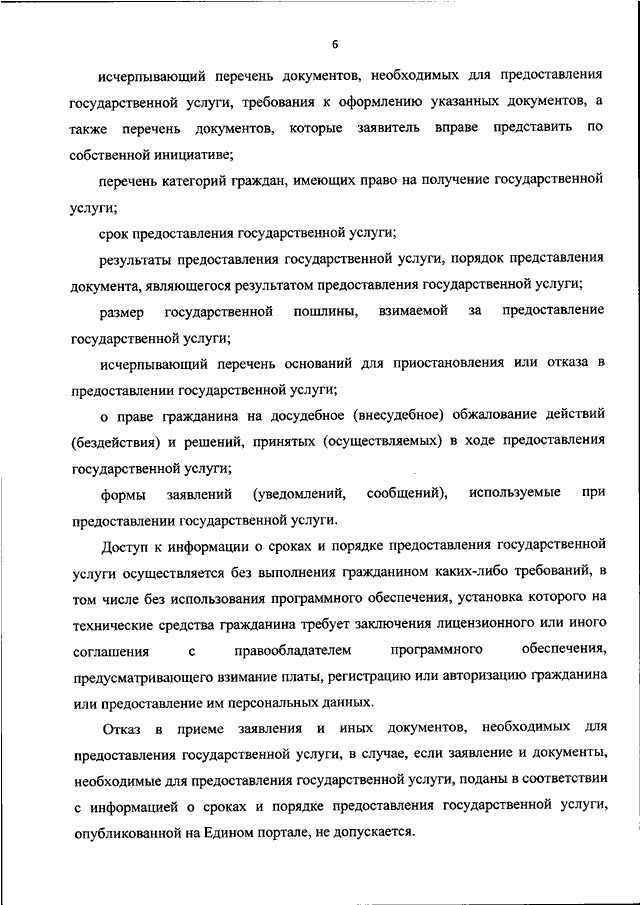 6

исчерпывающий перечень документов, необходимых для предоставления государственной услуги, требования к оформлению указанных документов, а также перечень документов, которые заявитель вправе представить по собственной инициативе;

перечень категорий граждан, имеющих право на получение государственной услуги;

срок предоставления государственной услуги;

результаты предоставления государственной услуги, порядок представления документа, являющегося результатом предоставления государственной услуги;

размер государственной пошлины, взимаемой за предоставление государственной услуги;

исчерпывающий перечень оснований для приостановления или отказа в предоставлении государственной услуги;

о праве гражданина на досудебное (внесудебное) обжалование действий (бездействия) и решений, принятых (осуществляемых) в ходе предоставления государственной услуги;

формы заявлений (уведомлений, сообщений), используемые при предоставлении государственной услуги.

Доступ к информации о сроках и порядке предоставления государственной услуги осуществляется без выполнения гражданином каких-либо требований, в том числе без использования программного обеспечения, установка которого на технические средства гражданина требует заключения лицензионного или иного соглашения с правообладателем программного обеспечения, предусматривающего взимание платы, регистрацию или авторизацию гражданина или предоставление им персональных данных.

Отказ в приеме заявления и иных документов, необходимых для предоставления государственной услуги, в случае, если заявление и документы, необходимые для предоставления государственной услуги, поданы в соответствии с информацией о сроках и порядке предоставления государственной услуги, опубликованной на Едином портале, не допускается.